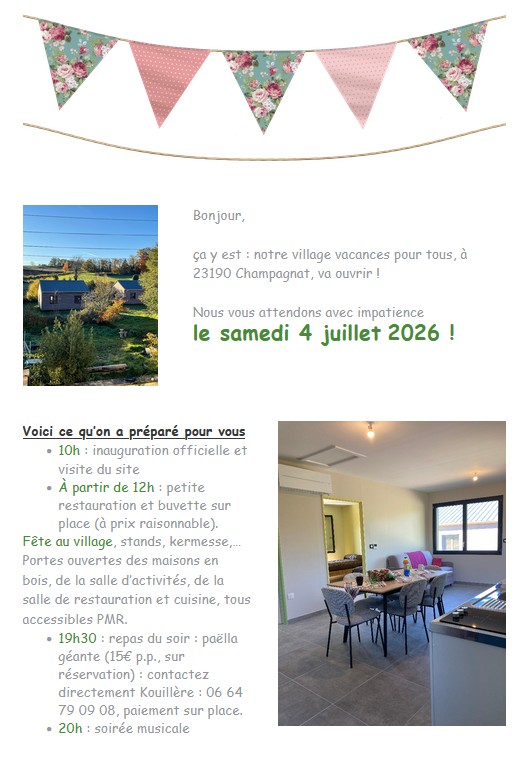 Bonjour,

ça y est : notre village vacances pour tous, à 23190 Champagnat, va ouvrir !

Nous vous attendons avec impatience
le samedi 4 juillet 2026 !

Voici ce qu'on a préparé pour vous
• 10h : inauguration officielle et visite du site
• À partir de 12h : petite restauration et buvette sur place (à prix raisonnable).
Fête au village, stands, kermesse,... Portes ouvertes des maisons en bois, de la salle d'activités, de la salle de restauration et cuisine, tous accessibles PMR.
• 19h30 : repas du soir : paëlla géante (15€ p.p., sur réservation) : contactez directement Kouillère : 06 64 79 09 08, paiement sur place.
• 20h : soirée musicale